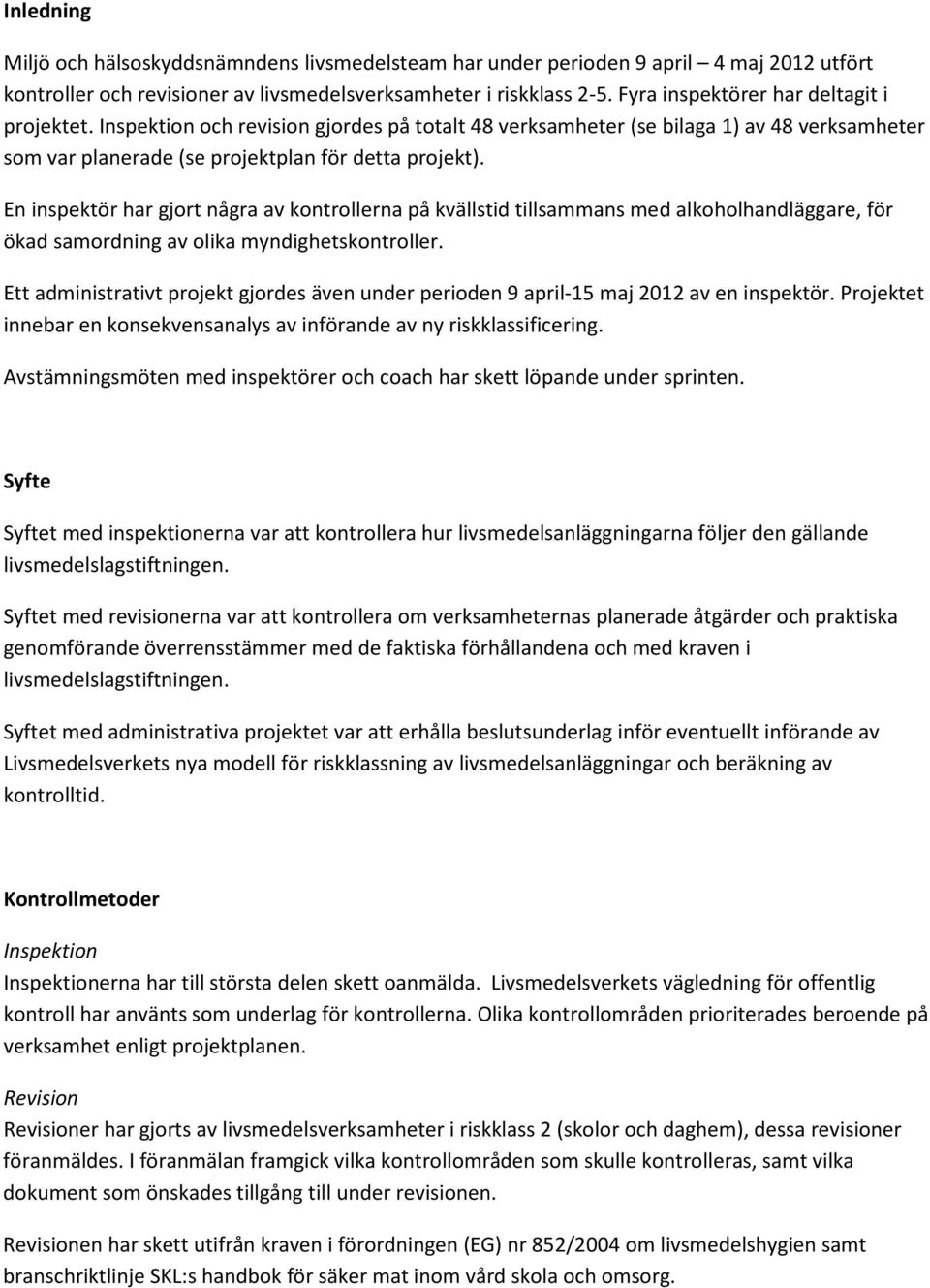 Inledning

Miljö och hälsoskyddsnämndens livsmedelsteam har under perioden 9 april – 4 maj 2012 utfört kontroller och revisioner av livsmedelsverksamheter i riskklass 2-5. Fyra inspektörer har deltagit i projektet. Inspektion och revision gjordes på totalt 48 verksamheter (se bilaga 1) av 48 verksamheter som var planerade (se projektplan för detta projekt).

En inspektör har gjort några av kontrollerna på kvällstid tillsammans med alkoholhandläggare, för ökad samordning av olika myndighetskontroller.

Ett administrativt projekt gjordes även under perioden 9 april-15 maj 2012 av en inspektör. Projektet innebar en konsekvensanalys av införande av ny riskklassificering.

Avstämningsmöten med inspektörer och coach har skett löpande under sprinten.

Syfte

Syftet med inspektionerna var att kontrollera hur livsmedelsanläggningarna följer den gällande livsmedelslagstiftningen.

Syftet med revisionerna var att kontrollera om verksamheternas planerade åtgärder och praktiska genomförande överrensstämmer med de faktiska förhållandena och med kraven i livsmedelslagstiftningen.

Syftet med administrativa projektet var att erhålla beslutsunderlag inför eventuellt införande av Livsmedelsverkets nya modell för riskklassning av livsmedelsanläggningar och beräkning av kontrolltid.

Kontrollmetoder

Inspektion
Inspektionerna har till största delen skett oanmälda. Livsmedelsverkets vägledning för offentlig kontroll har använts som underlag för kontrollerna. Olika kontrollområden prioriterades beroende på verksamhet enligt projektplanen.

Revision
Revisioner har gjorts av livsmedelsverksamheter i riskklass 2 (skolor och daghem), dessa revisioner föranmäldes. I föranmälan framgick vilka kontrollområden som skulle kontrolleras, samt vilka dokument som önskades tillgång till under revisionen.

Revisionen har skett utifrån kraven i förordningen (EG) nr 852/2004 om livsmedelshygien samt branschriktlinje SKL:s handbok för säker mat inom vård skola och omsorg.